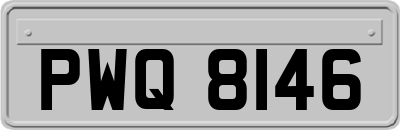 PWQ 8146